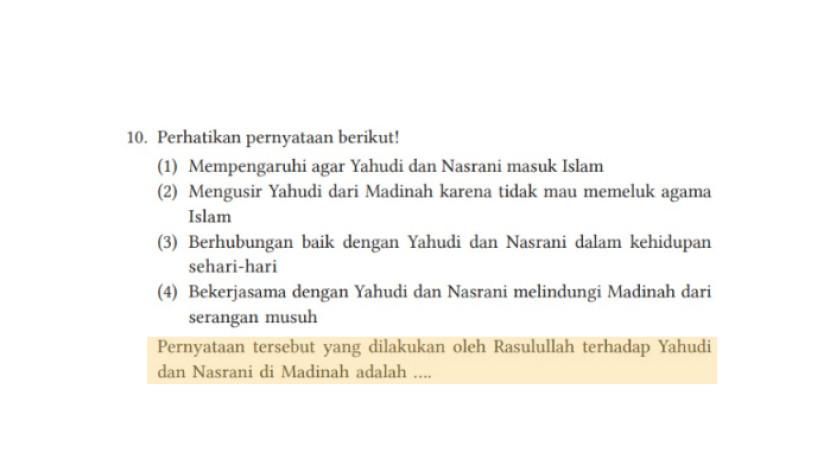 10. Perhatikan pernyataan berikut!

(1) Mempengaruhi agar Yahudi dan Nasrani masuk Islam

(2) Mengusir Yahudi dari Madinah karena tidak mau memeluk agama Islam

(3) Berhubungan baik dengan Yahudi dan Nasrani dalam kehidupan sehari-hari

(4) Bekerjasama dengan Yahudi dan Nasrani melindungi Madinah dari serangan musuh

Pernyataan tersebut yang dilakukan oleh Rasulullah terhadap Yahudi dan Nasrani di Madinah adalah ....